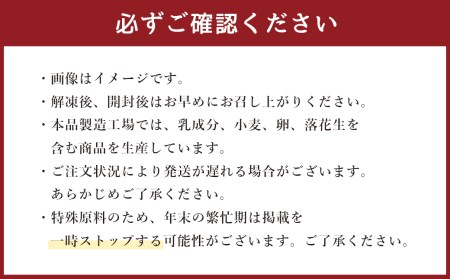 必ずご確認ください

・画像はイメージです。
・解凍後、開封後はお早めにお召し上がりください。
・本品製造工場では、乳成分、小麦、卵、落花生を含む商品を生産しています。
・ご注文状況により発送が遅れる場合がございます。あらかじめご了承ください。
・特殊原料のため、年末の繁忙期は掲載を一時ストップする可能性がございます。ご了承ください。